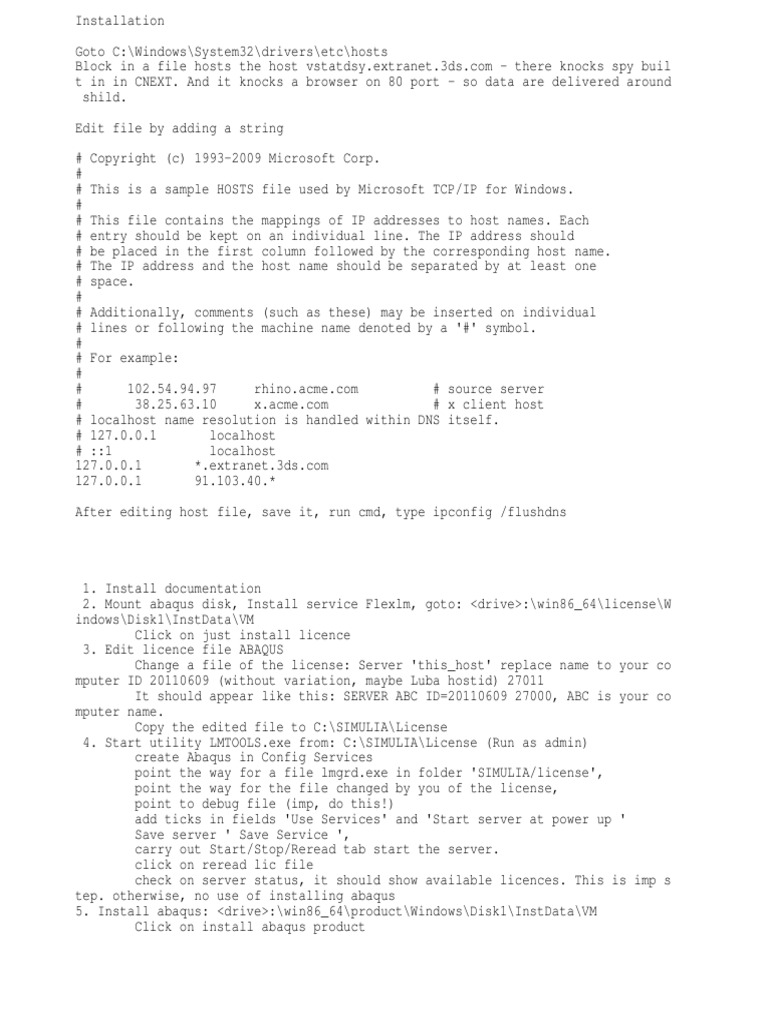 Installation

Goto C:\Windows\System32\drivers\etc\hosts
Block in a file hosts the host vstatdsy.extranet.3ds.com - there knocks spy built in in CNEXT. And it knocks a browser on 80 port - so data are delivered around shild.

Edit file by adding a string

# Copyright (c) 1993-2009 Microsoft Corp.
#
# This is a sample HOSTS file used by Microsoft TCP/IP for Windows.
#
# This file contains the mappings of IP addresses to host names. Each
# entry should be kept on an individual line. The IP address should
# be placed in the first column followed by the corresponding host name.
# The IP address and the host name should be separated by at least one
# space.
#
# Additionally, comments (such as these) may be inserted on individual
# lines or following the machine name denoted by a '#' symbol.
#
# For example:
#
#      102.54.94.97     rhino.acme.com          # source server
#       38.25.63.10     x.acme.com              # x client host
# localhost name resolution is handled within DNS itself.
# 127.0.0.1       localhost
# ::1             localhost
127.0.0.1       *.extranet.3ds.com
127.0.0.1       91.103.40.*

After editing host file, save it, run cmd, type ipconfig /flushdns

1. Install documentation
2. Mount abaqus disk, Install service Flexlm, goto: <drive>:\win86_64\license\Windows\Disk1\InstData\VM
Click on just install licence
3. Edit licence file ABAQUS
Change a file of the license: Server 'this_host' replace name to your computer ID 20110609 (without variation, maybe Luba hostid) 27011
It should appear like this: SERVER ABC ID=20110609 27000, ABC is your computer name.
Copy the edited file to C:\SIMULIA\License
4. Start utility LMTOOLS.exe from: C:\SIMULIA\License (Run as admin)
create Abaqus in Config Services
point the way for a file lmgrd.exe in folder 'SIMULIA/license',
point the way for the file changed by you of the license,
point to debug file (imp, do this!)
add ticks in fields 'Use Services' and 'Start server at power up '
Save server ' Save Service ',
carry out Start/Stop/Reread tab start the server.
click on reread lic file
check on server status, it should show available licences. This is imp step. otherwise, no use of installing abaqus
5. Install abaqus: <drive>:\win86_64\product\Windows\Disk1\InstData\VM
Click on install abaqus product